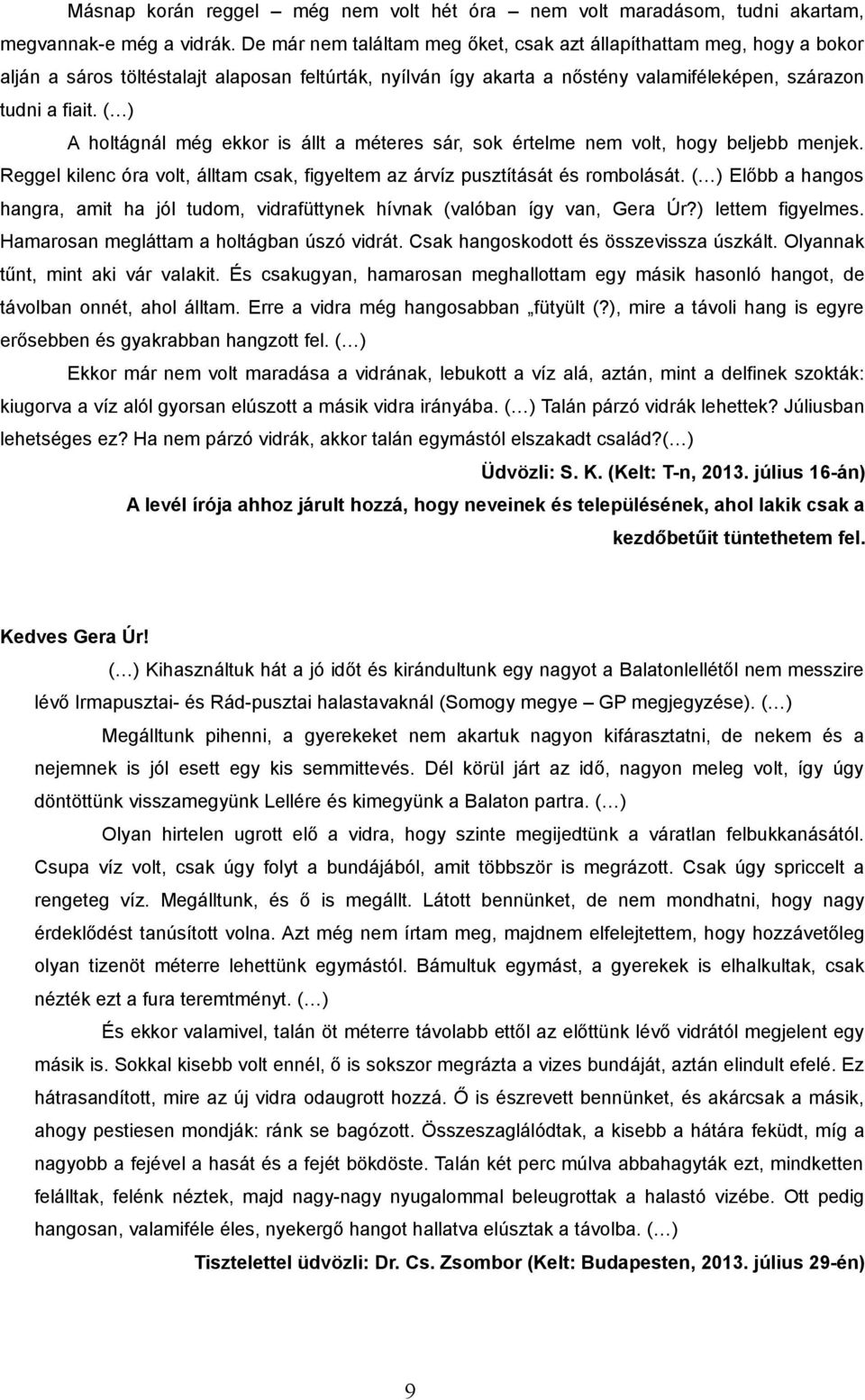 Másnap korán reggel – még nem volt hét óra – nem volt maradásom, tudni akartam, megvannak-e még a vidrák. De már nem találtam meg őket, csak azt állapíthattam meg, hogy a bokor alján a sáros töltéstalajt alaposan feltúrták, nyílván így akarta a nőstény valamiféleképen, szárazon tudni a fiait. (…)

A holtágnál még ekkor is állt a méteres sár, sok értelme nem volt, hogy beljebb menjek. Reggel kilenc óra volt, álltam csak, figyeltem az árvíz pusztítását és rombolását. (…) Előbb a hangos hangra, amit ha jól tudom, vidrafüttynek hívnak (valóban így van, Gera Úr?) lettem figyelmes. Hamarosan megláttam a holtágban úszó vidrát. Csak hangoskodott és összevissza úszkált. Olyannak tűnt, mint aki vár valakit. És csakugyan, hamarosan meghallottam egy másik hasonló hangot, de távolban onnét, ahol álltam. Erre a vidra még hangosabban „fütyült (?), mire a távoli hang is egyre erősebben és gyakrabban hangzott fel. (…)

Ekkor már nem volt maradása a vidrának, lebukott a víz alá, aztán, mint a delfinek szokták: kiugorva a víz alól gyorsan elúszott a másik vidra irányába. (…) Talán párzó vidrák lehettek? Júliusban lehetséges ez? Ha nem párzó vidrák, akkor talán egymástól elszakadt család?(…)

Üdvözli: S. K. (Kelt: T-n, 2013. július 16-án)

A levél írója ahhoz járult hozzá, hogy neveinek és településének, ahol lakik csak a kezdőbetűit tüntethetem fel.

Kedves Gera Úr!

(…) Kihasználtuk hát a jó időt és kirándultunk egy nagyot a Balatonlellétől nem messzire lévő Irmapusztai- és Rád-pusztai halastavaknál (Somogy megye – GP megjegyzése). (…)

Megálltunk pihenni, a gyerekeket nem akartuk nagyon kifárasztatni, de nekem és a nejemnek is jól esett egy kis semmittevés. Dél körül járt az idő, nagyon meleg volt, így úgy döntöttünk visszamegyünk Lellére és kimegyünk a Balaton partra. (…)

Olyan hirtelen ugrott elő a vidra, hogy szinte megijedtünk a váratlan felbukkanásától. Csupa víz volt, csak úgy folyt a bundájából, amit többször is megrázott. Csak úgy spriccelt a rengeteg víz. Megálltunk, és ő is megállt. Látott bennünket, de nem mondhatni, hogy nagy érdeklődést tanúsított volna. Azt még nem írtam meg, majdnem elfelejtettem, hogy hozzávetőleg olyan tizenöt méterre lehettünk egymástól. Bámultuk egymást, a gyerekek is elhalkultak, csak nézték ezt a fura teremtményt. (…)

És ekkor valamivel, talán öt méterre távolabb ettől az előttünk lévő vidrától megjelent egy másik is. Sokkal kisebb volt ennél, ő is sokszor megrázta a vizes bundáját, aztán elindult efelé. Ez hátrasandított, mire az új vidra odaugrott hozzá. Ő is észrevett bennünket, és akárcsak a másik, ahogy pestiesen mondják: ránk se bagózott. Összeszaglálódtak, a kisebb a hátára feküdt, míg a nagyobb a fejével a hasát és a fejét bökdöste. Talán két perc múlva abbahagyták ezt, mindketten felálltak, felénk néztek, majd nagy-nagy nyugalommal beleugrottak a halastó vizébe. Ott pedig hangosan, valamiféle éles, nyekergő hangot hallatva elúsztak a távolba. (…)

Tisztelettel üdvözli: Dr. Cs. Zsombor (Kelt: Budapesten, 2013. július 29-én)

9